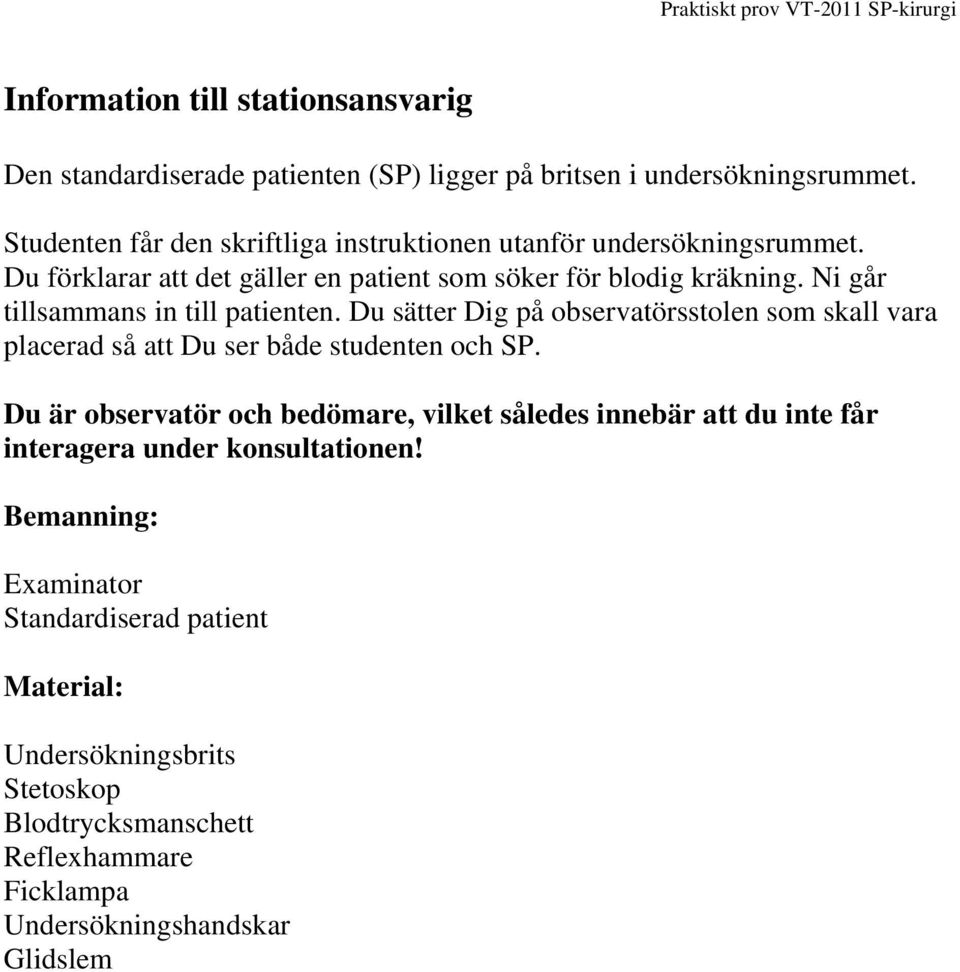 Praktiskt prov VT-2011 SP-kirurgi

Information till stationsansvarig

Den standardiserade patienten (SP) ligger på britsen i undersökningsrummet.

Studenten får den skriftliga instruktionen utanför undersökningsrummet. Du förklarar att det gäller en patient som söker för blodig kräkning. Ni går tillsammans in till patienten. Du sätter Dig på observatörsstolen som skall vara placerad så att Du ser både studenten och SP.

Du är observatör och bedömare, vilket således innebär att du inte får interagera under konsultationen!

Bemanning:

Examinator
Standardiserad patient

Material:

Undersökningsbrits
Stetoskop
Blodtrycksmanschett
Reflexhammare
Ficklampa
Undersökningshandskar
Glidslem